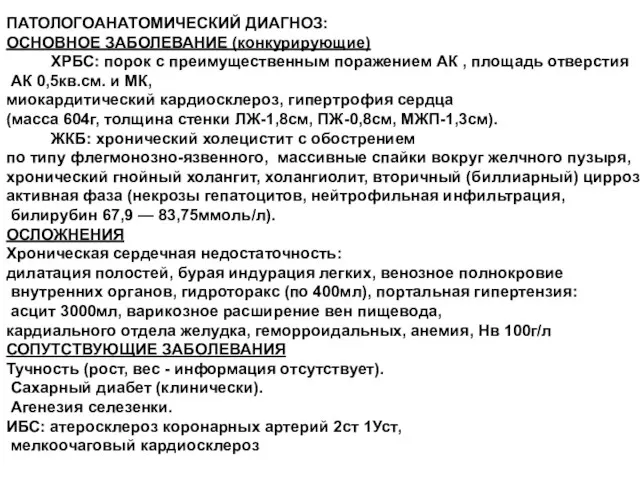 ПАТОЛОГОАНАТОМИЧЕСКИЙ ДИАГНОЗ:
ОСНОВНОЕ ЗАБОЛЕВАНИЕ (конкурирующие)
ХРБС: порок с преимущественным поражением АК , площадь отверстия АК 0,5кв.см. и МК,
миокардитический кардиосклероз, гипертрофия сердца (масса 604г, толщина стенки ЛЖ-1,8см, ПЖ-0,8см, МЖП-1,3см).
ЖКБ: хронический холецистит с обострением по типу флегмонозно-язвенного, массивные спайки вокруг желчного пузыря, хронический гнойный холангит, холангиолит, вторичный (биллиарный) цирроз активная фаза (некрозы гепатоцитов, нейтрофильная инфильтрация, билирубин 67,9 — 83,75ммоль/л).
ОСЛОЖНЕНИЯ
Хроническая сердечная недостаточность:
дилатация полостей, бурая индурация легких, венозное полнокровие внутренних органов, гидроторакс (по 400мл), портальная гипертензия: асцит 3000мл, варикозное расширение вен пищевода, кардиального отдела желудка, геморроидальных, анемия, Нв 100г/л
СОПУТСТВУЮЩИЕ ЗАБОЛЕВАНИЯ
Тучность (рост, вес - информация отсутствует).
Сахарный диабет (клинически).
Агенезия селезенки.
ИБС: атеросклероз коронарных артерий 2ст 1Уст, мелкоочаговый кардиосклероз